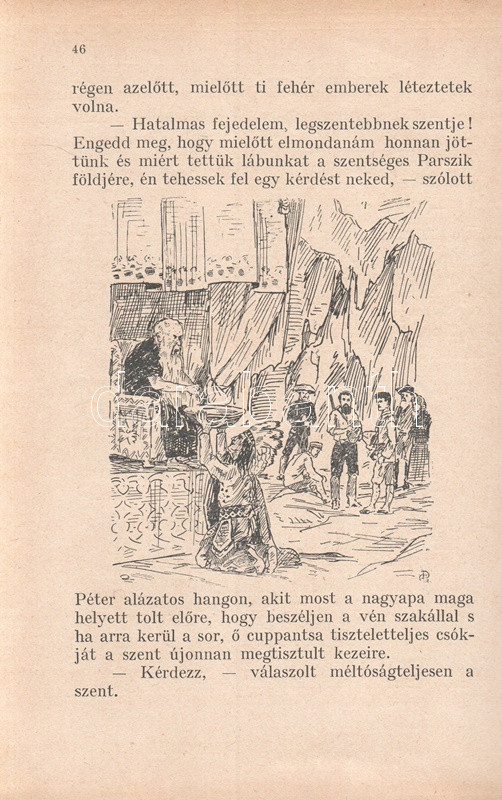 46

régen azelőtt, mielőtt ti fehér emberek léteztetek volna.

— Hatalmas fejedelem, legszentebbnek szentje! Engedd meg, hogy mielőtt elmondanám honnan jöttünk és miért tettük lábunkat a szentséges Parszik földjére, én tehessek fel egy kérdést neked, — szólott

Péter alázatos hangon, akit most a nagyapa maga helyett tolt előre, hogy beszéljen a vén szakállal s ha arra kerül a sor, ő cuppantsa tiszteletteljes csókját a szent újonnan megtisztult kezeire.

— Kérdezz, — válaszolt méltóságteljesen a szent.